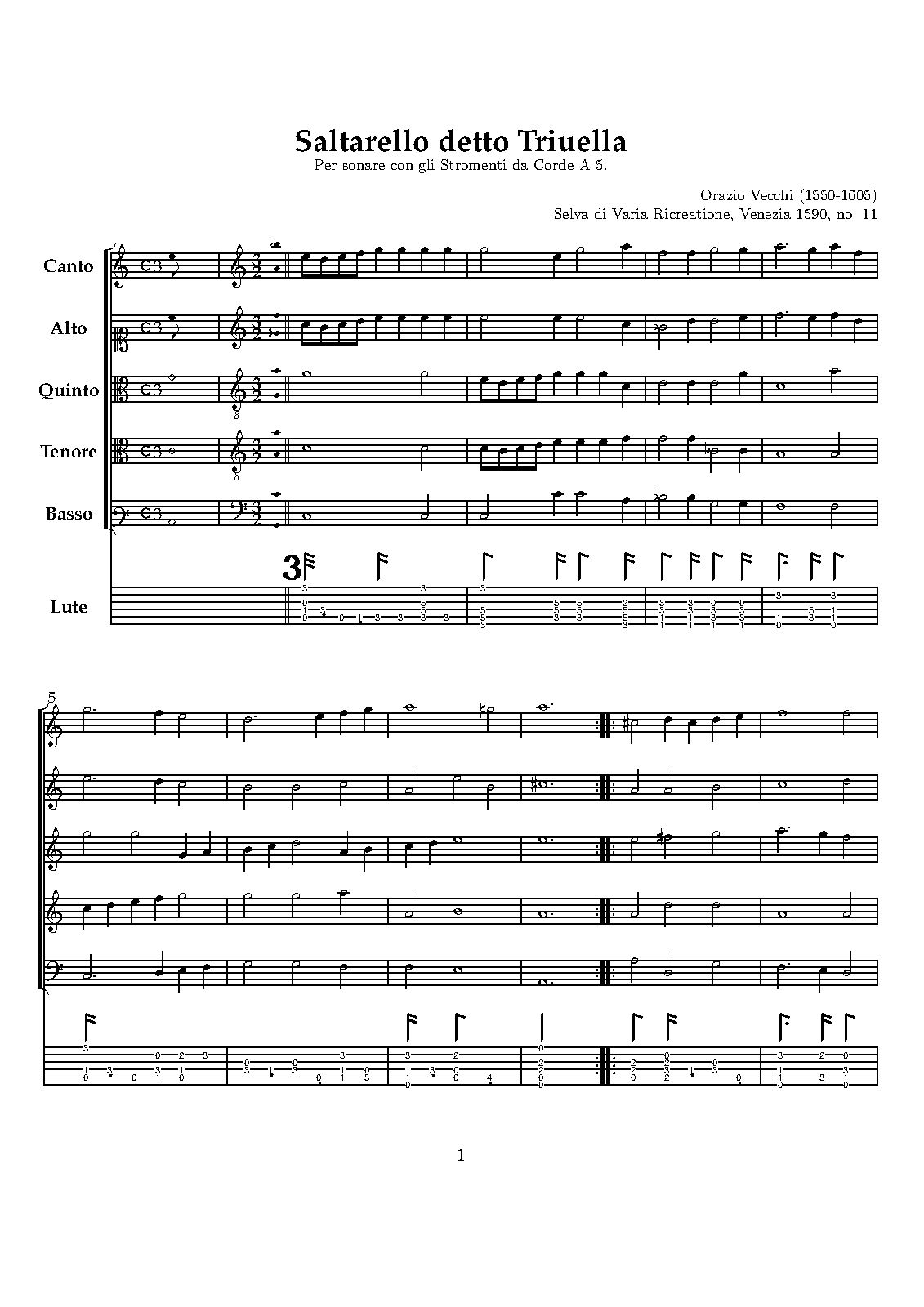 Saltarello detto Triuella

Per sonare con gli Stromenti da Corde A 5.

Orazio Vecchi (1550-1605)
Selva di Varia Ricreatione, Venezia 1590, no. 11

Canto

Alto

Quinto

Tenore

Basso

Lute

5

1